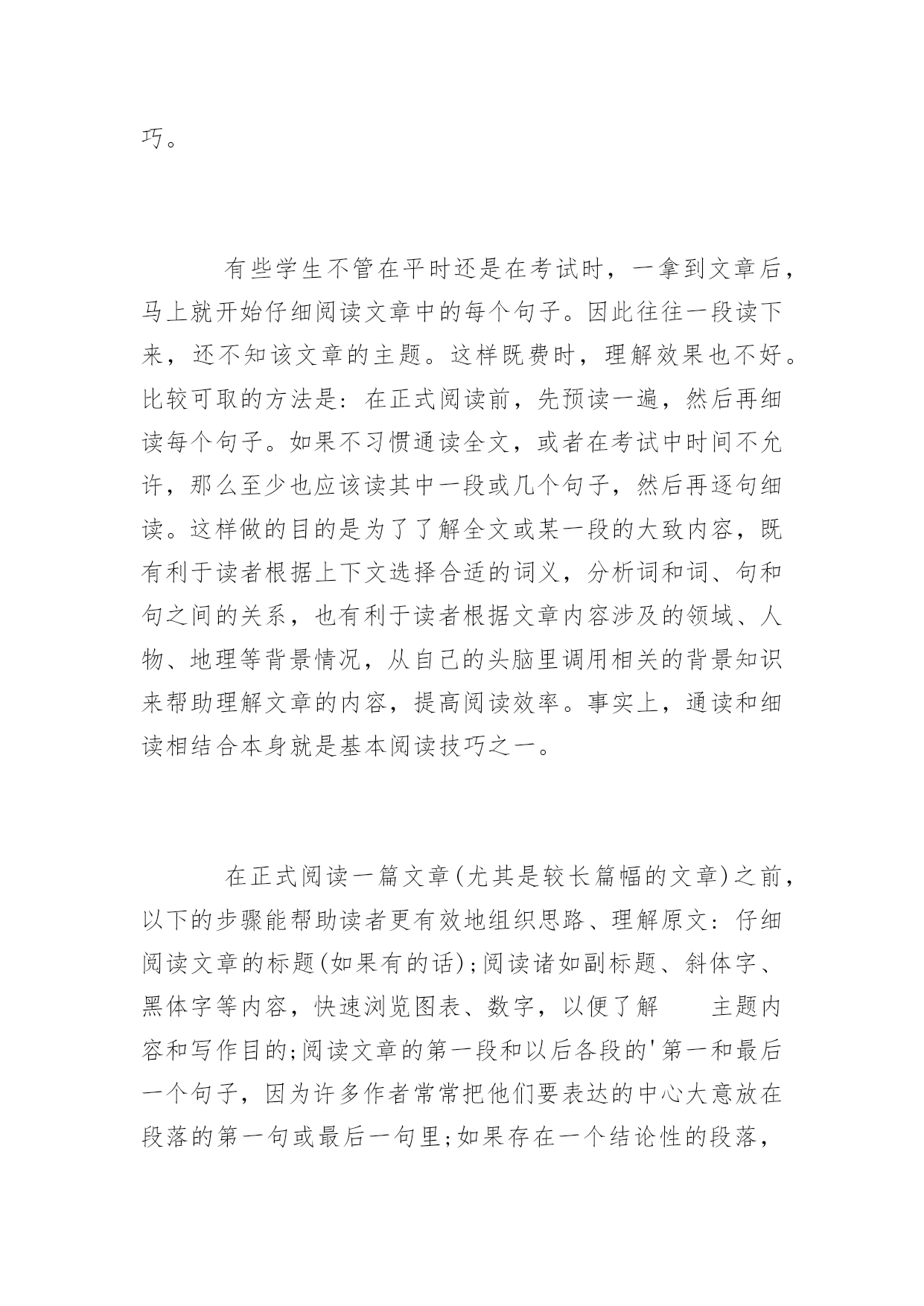 巧。

有些学生不管在平时还是在考试时，一拿到文章后，马上就开始仔细阅读文章中的每个句子。因此往往一段读下来，还不知该文章的主题。这样既费时，理解效果也不好。比较可取的方法是：在正式阅读前，先预读一遍，然后再细读每个句子。如果不习惯通读全文，或者在考试中时间不允许，那么至少也应该读其中一段或几个句子，然后再逐句细读。这样做的目的是为了了解全文或某一段的大致内容，既有利于读者根据上下文选择合适的词义，分析词和词、句和句之间的关系，也有利于读者根据文章内容涉及的领域、人物、地理等背景情况，从自己的头脑里调用相关的背景知识来帮助理解文章的内容，提高阅读效率。事实上，通读和细读相结合本身就是基本阅读技巧之一。

在正式阅读一篇文章(尤其是较长篇幅的文章)之前，以下的步骤能帮助读者更有效地组织思路、理解原文：仔细阅读文章的标题(如果有的话)；阅读诸如副标题、斜体字、黑体字等内容，快速浏览图表、数字，以便了解　　主题内容和写作目的；阅读文章的第一段和以后各段的'第一和最后一个句子，因为许多作者常常把他们要表达的中心大意放在段落的第一句或最后一句里；如果存在一个结论性的段落，